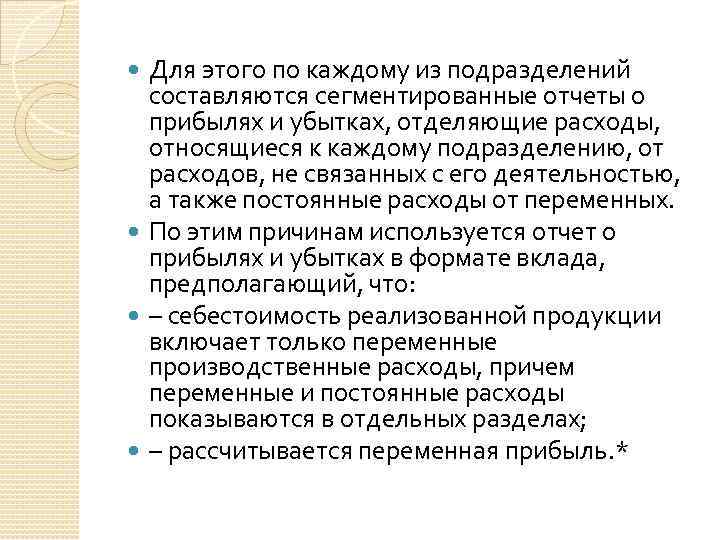 Для этого по каждому из подразделений составляются сегментированные отчеты о прибылях и убытках, отделяющие расходы, относящиеся к каждому подразделению, от расходов, не связанных с его деятельностью, а также постоянные расходы от переменных.

По этим причинам используется отчет о прибылях и убытках в формате вклада, предполагающий, что:

– себестоимость реализованной продукции включает только переменные производственные расходы, причем переменные и постоянные расходы показываются в отдельных разделах;

– рассчитывается переменная прибыль.*